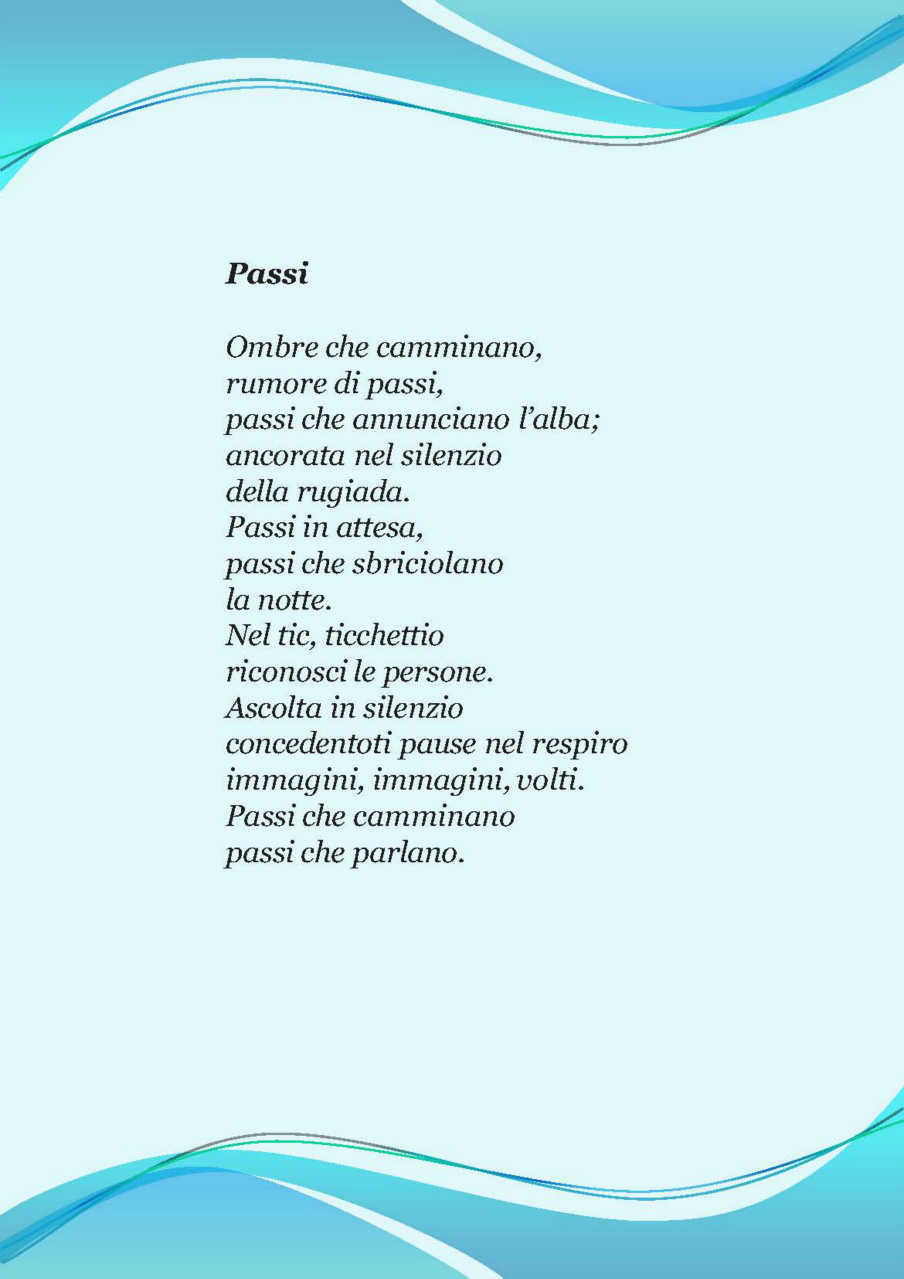 Passi

Ombre che camminano,
rumore di passi,
passi che annunciano l'alba;
ancorata nel silenzio
della rugiada.
Passi in attesa,
passi che sbriciolano
la notte.
Nel tic, ticchettio
riconosci le persone.
Ascolta in silenzio
concedentoti pause nel respiro
immagini, immagini, volti.
Passi che camminano
passi che parlano.